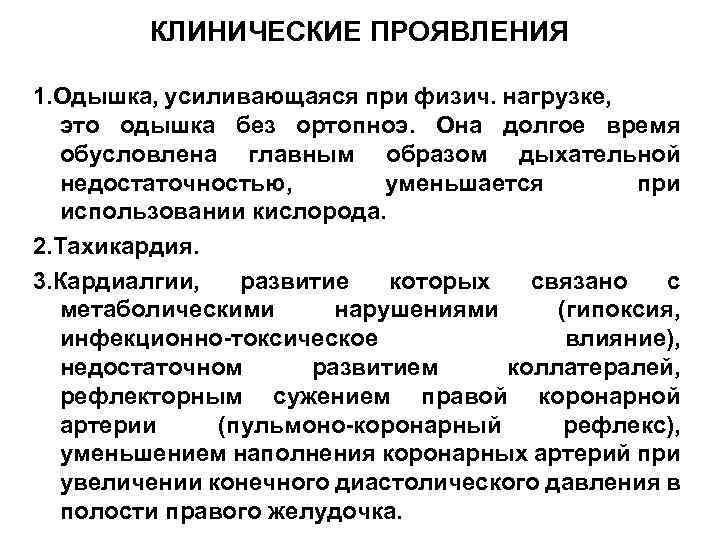 КЛИНИЧЕСКИЕ ПРОЯВЛЕНИЯ

1.Одышка, усиливающаяся при физич. нагрузке, это одышка без ортопноэ. Она долгое время обусловлена главным образом дыхательной недостаточностью, уменьшается при использовании кислорода.

2.Тахикардия.

3.Кардиалгии, развитие которых связано с метаболическими нарушениями (гипоксия, инфекционно-токсическое влияние), недостаточном развитием коллатералей, рефлекторным сужением правой коронарной артерии (пульмоно-коронарный рефлекс), уменьшением наполнения коронарных артерий при увеличении конечного диастолического давления в полости правого желудочка.